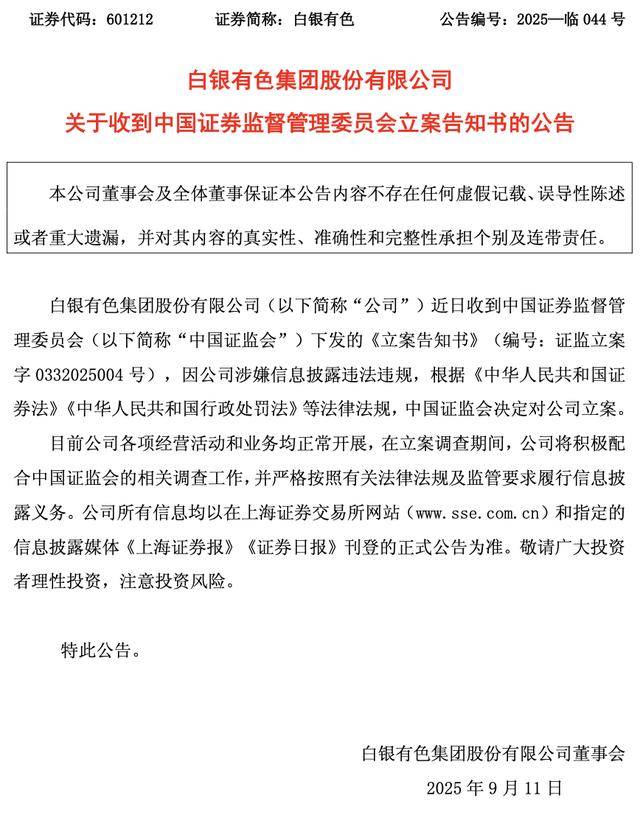 证券代码：601212　　证券简称：白银有色　　公告编号：2025—临 044 号

白银有色集团股份有限公司
关于收到中国证券监督管理委员会立案告知书的公告

本公司董事会及全体董事保证本公告内容不存在任何虚假记载、误导性陈述或者重大遗漏，并对其内容的真实性、准确性和完整性承担个别及连带责任。

白银有色集团股份有限公司（以下简称“公司”）近日收到中国证券监督管理委员会（以下简称“中国证监会”）下发的《立案告知书》（编号：证监立案字 0332025004 号），因公司涉嫌信息披露违法违规，根据《中华人民共和国证券法》《中华人民共和国行政处罚法》等法律法规，中国证监会决定对公司立案。

目前公司各项经营活动和业务均正常开展，在立案调查期间，公司将积极配合中国证监会的相关调查工作，并严格按照有关法律法规及监管要求履行信息披露义务。公司所有信息均以在上海证券交易所网站（www.sse.com.cn）和指定的信息披露媒体《上海证券报》《证券日报》刊登的正式公告为准。敬请广大投资者理性投资，注意投资风险。

特此公告。

白银有色集团股份有限公司董事会
2025 年 9 月 11 日